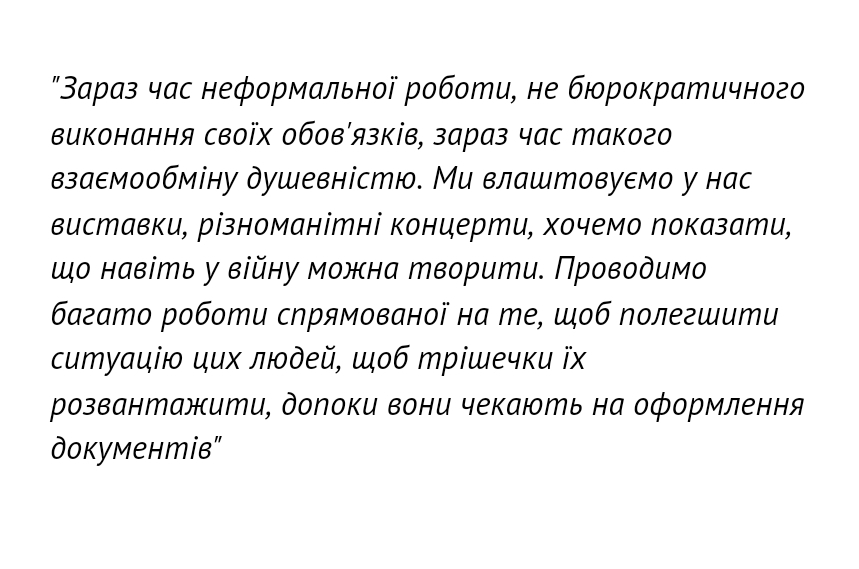 "Зараз час неформальної роботи, не бюрократичного виконання своїх обов'язків, зараз час такого взаємообміну душевністю. Ми влаштовуємо у нас виставки, різноманітні концерти, хочемо показати, що навіть у війну можна творити. Проводимо багато роботи спрямованої на те, щоб полегшити ситуацію цих людей, щоб трішечки їх розвантажити, допоки вони чекають на оформлення документів"